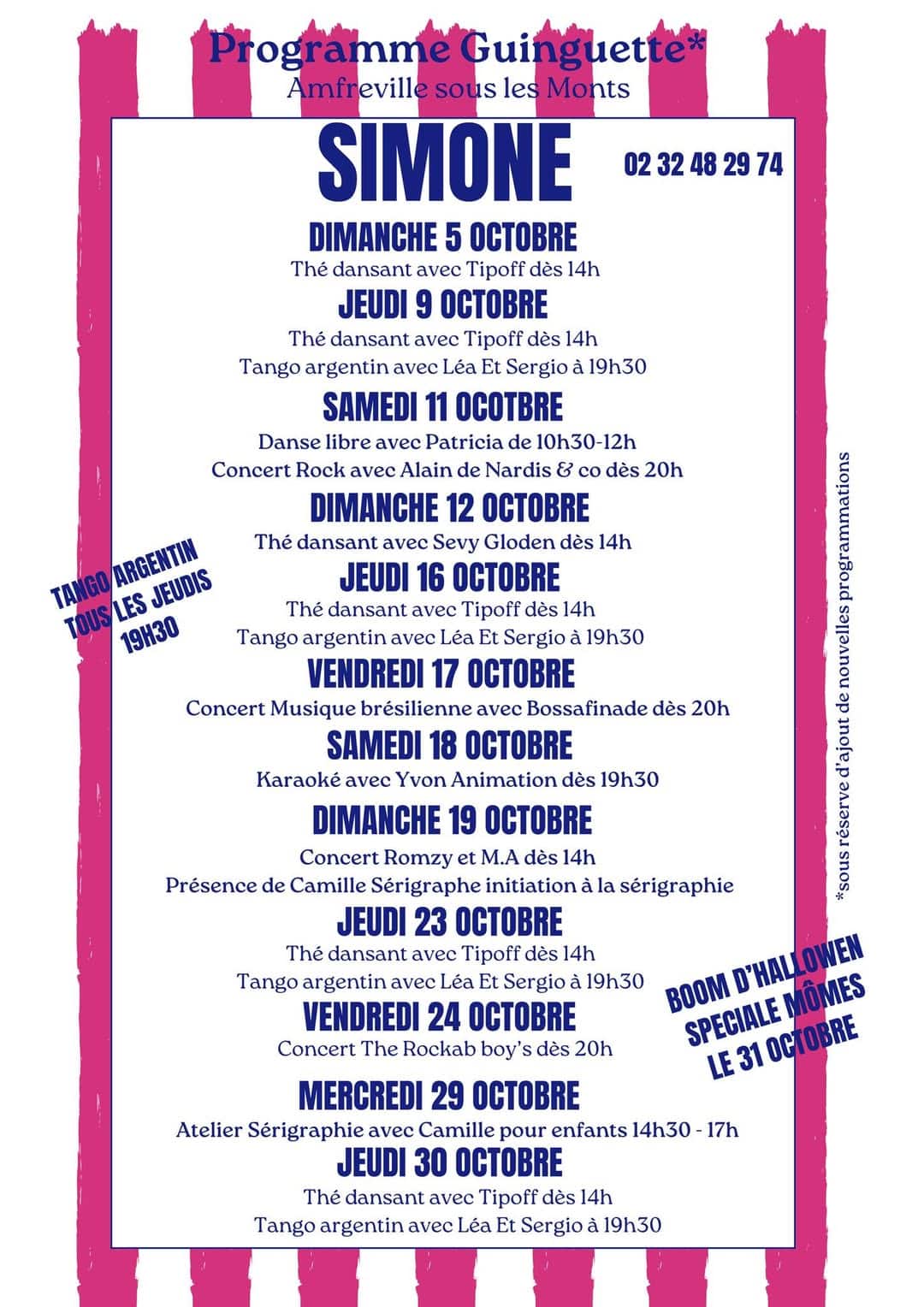 Programme Guinguette*
Amfreville sous les Monts

SIMONE

02 32 48 29 74

DIMANCHE 5 OCTOBRE
Thé dansant avec Tipoff dès 14h

JEUDI 9 OCTOBRE
Thé dansant avec Tipoff dès 14h
Tango argentin avec Léa Et Sergio à 19h30

SAMEDI 11 OCOTBRE
Danse libre avec Patricia de 10h30-12h
Concert Rock avec Alain de Nardis & co dès 20h

DIMANCHE 12 OCTOBRE
Thé dansant avec Sevy Gloden dès 14h

JEUDI 16 OCTOBRE
Thé dansant avec Tipoff dès 14h
Tango argentin avec Léa Et Sergio à 19h30

VENDREDI 17 OCTOBRE
Concert Musique brésilienne avec Bossafinade dès 20h

SAMEDI 18 OCTOBRE
Karaoké avec Yvon Animation dès 19h30

DIMANCHE 19 OCTOBRE
Concert Romzy et M.A dès 14h
Présence de Camille Sérigraphe initiation à la sérigraphie

JEUDI 23 OCTOBRE
Thé dansant avec Tipoff dès 14h
Tango argentin avec Léa Et Sergio à 19h30

VENDREDI 24 OCTOBRE
Concert The Rockab boy's dès 20h

MERCREDI 29 OCTOBRE
Atelier Sérigraphie avec Camille pour enfants 14h30 - 17h

JEUDI 30 OCTOBRE
Thé dansant avec Tipoff dès 14h
Tango argentin avec Léa Et Sergio à 19h30

TANGO ARGENTIN TOUS LES JEUDIS 19H30

BOOM D'HALLOWEN SPECIALE MÔMES LE 31 OCTOBRE

*sous réserve d'ajout de nouvelles programmations